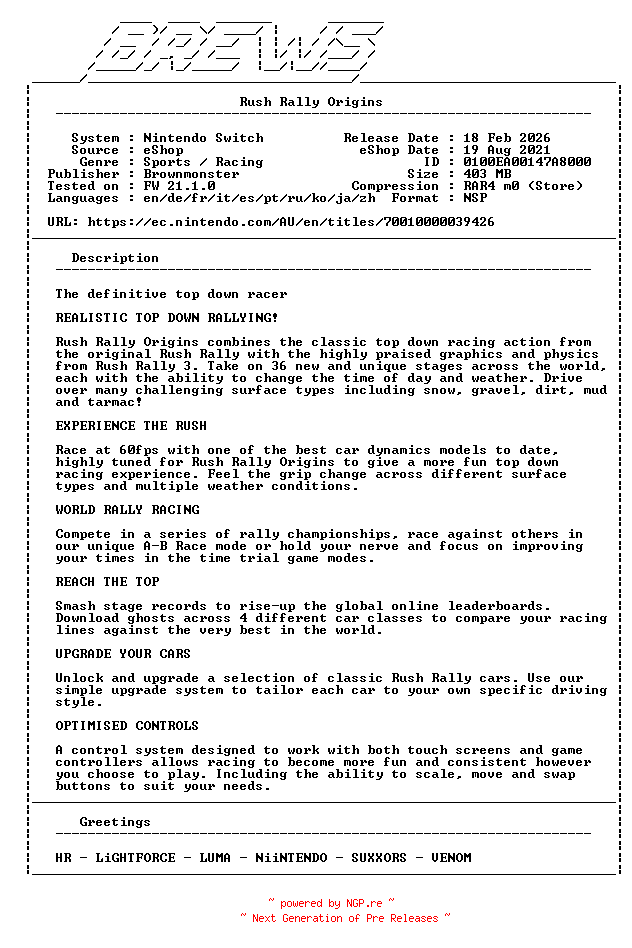 BREWS

Rush Rally Origins

System : Nintendo Switch
Source : eShop
Genre : Sports / Racing
Publisher : Brownmonster
Tested on : FW 21.1.0
Languages : en/de/fr/it/es/pt/ru/ko/ja/zh

Release Date : 18 Feb 2026
eShop Date : 19 Aug 2021
ID : 0100EA00147A8000
Size : 403 MB
Compression : RAR4 m0 (Store)
Format : NSP

URL: https://ec.nintendo.com/AU/en/titles/70010000039426

Description

The definitive top down racer

REALISTIC TOP DOWN RALLYING!

Rush Rally Origins combines the classic top down racing action from the original Rush Rally with the highly praised graphics and physics from Rush Rally 3. Take on 36 new and unique stages across the world, each with the ability to change the time of day and weather. Drive over many challenging surface types including snow, gravel, dirt, mud and tarmac!

EXPERIENCE THE RUSH

Race at 60fps with one of the best car dynamics models to date, highly tuned for Rush Rally Origins to give a more fun top down racing experience. Feel the grip change across different surface types and multiple weather conditions.

WORLD RALLY RACING

Compete in a series of rally championships, race against others in our unique A-B Race mode or hold your nerve and focus on improving your times in the time trial game modes.

REACH THE TOP

Smash stage records to rise-up the global online leaderboards. Download ghosts across 4 different car classes to compare your racing lines against the very best in the world.

UPGRADE YOUR CARS

Unlock and upgrade a selection of classic Rush Rally cars. Use our simple upgrade system to tailor each car to your own specific driving style.

OPTIMISED CONTROLS

A control system designed to work with both touch screens and game controllers allows racing to become more fun and consistent however you choose to play. Including the ability to scale, move and swap buttons to suit your needs.

Greetings

HR - LiGHTFORCE - LUMA - NiiNTENDO - SUXXORS - VENOM

~ powered by NGP.re ~
~ Next Generation of Pre Releases ~